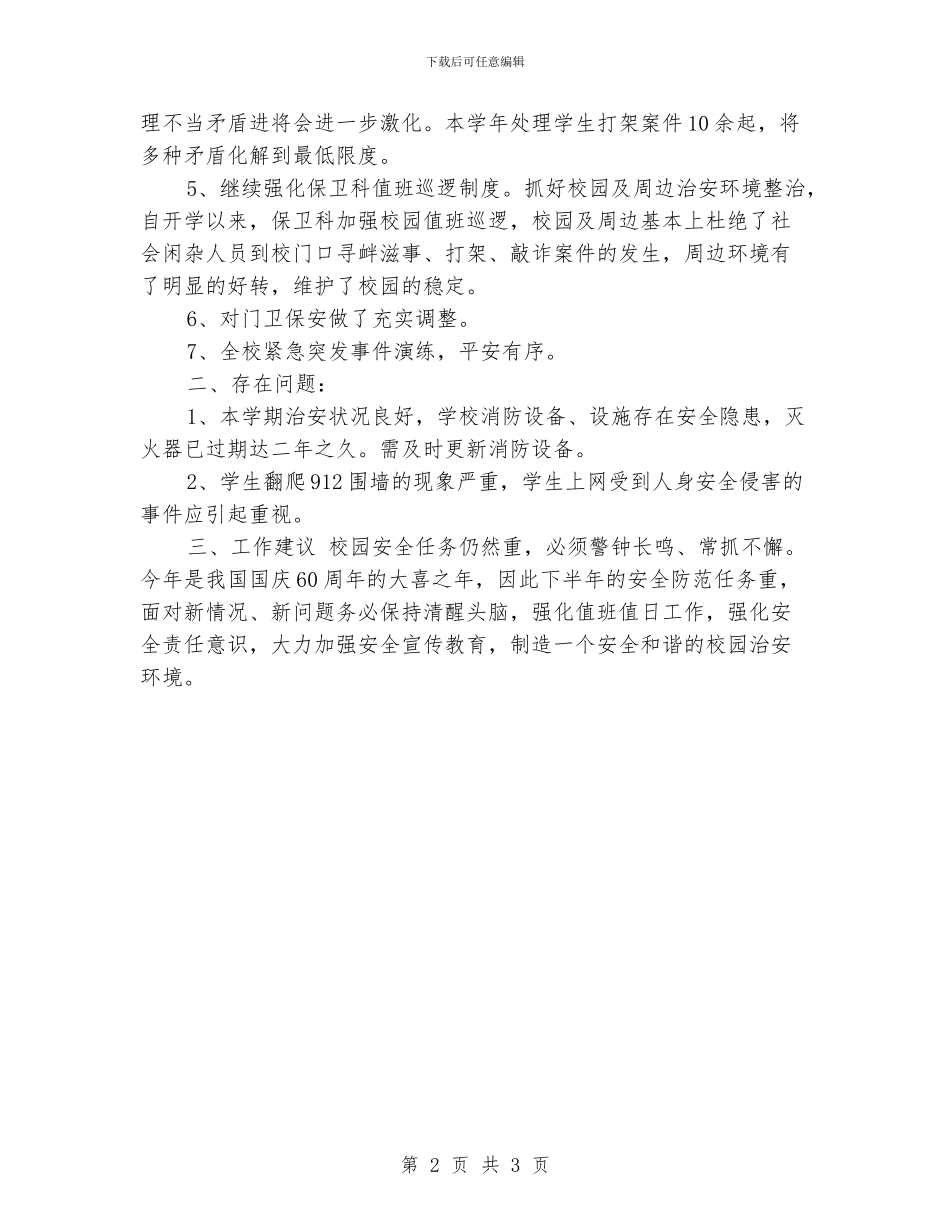 下载后可任意编辑

理不当矛盾进将会进一步激化。本学年处理学生打架案件10余起，将多种矛盾化解到最低限度。

5、继续强化保卫科值班巡逻制度。抓好校园及周边治安环境整治，自开学以来，保卫科加强校园值班巡逻，校园及周边基本上杜绝了社会闲杂人员到校门口寻衅滋事、打架、敲诈案件的发生，周边环境有了明显的好转，维护了校园的稳定。

6、对门卫保安做了充实调整。

7、全校紧急突发事件演练，平安有序。

二、存在问题：

1、本学期治安状况良好，学校消防设备、设施存在安全隐患，灭火器已过期达二年之久。需及时更新消防设备。

2、学生翻爬912围墙的现象严重，学生上网受到人身安全侵害的事件应引起重视。

三、工作建议 校园安全任务仍然重，必须警钟长鸣、常抓不懈。今年是我国国庆60周年的大喜之年，因此下半年的安全防范任务重，面对新情况、新问题务必保持清醒头脑，强化值班值日工作，强化安全责任意识，大力加强安全宣传教育，制造一个安全和谐的校园治安环境。

第 2 页 共 3 页